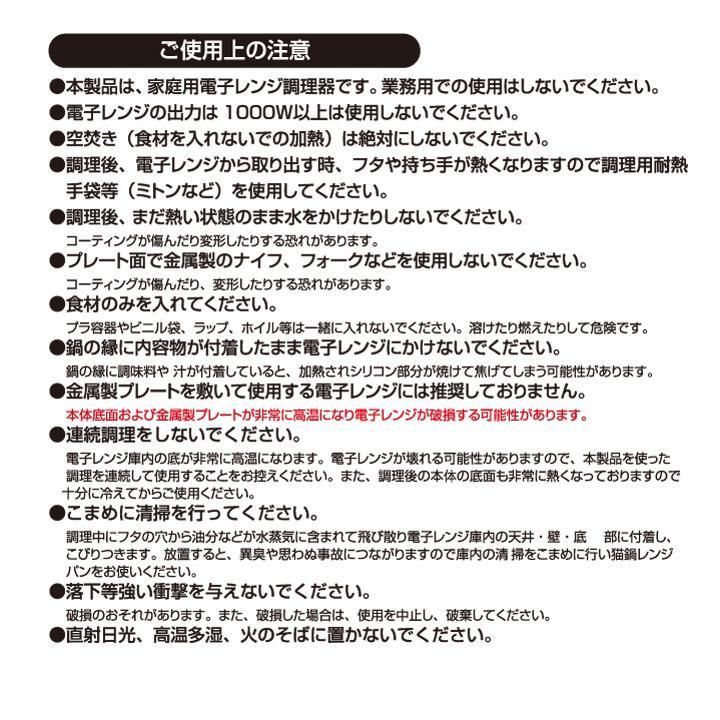 ご使用上の注意

●本製品は、家庭用電子レンジ調理器です。業務用での使用はしないでください。

●電子レンジの出力は 1000W以上は使用しないでください。

●空焚き（食材を入れないでの加熱）は絶対にしないでください。

●調理後、電子レンジから取り出す時、フタや持ち手が熱くなりますので調理用耐熱手袋等（ミトンなど）を使用してください。

●調理後、まだ熱い状態のまま水をかけたりしないでください。
コーティングが傷んだり変形したりする恐れがあります。

●プレート面で金属製のナイフ、フォークなどを使用しないでください。
コーティングが傷んだり、変形したりする恐れがあります。

●食材のみを入れてください。
プラ容器やビニル袋、ラップ、ホイル等は一緒に入れないでください。溶けたり燃えたりして危険です。

●鍋の縁に内容物が付着したまま電子レンジにかけないでください。
鍋の縁に調味料や 汁が付着していると、加熱されシリコン部分が焼けて焦げてしまう可能性があります。

●金属製プレートを敷いて使用する電子レンジには推奨しておりません。
本体底面および金属製プレートが非常に高温になり電子レンジが破損する可能性があります。

●連続調理をしないでください。
電子レンジ庫内の底が非常に高温になります。電子レンジが壊れる可能性がありますので、本製品を使った調理を連続して使用することをお控えください。また、調理後の本体の底面も非常に熱くなっておりますので十分に冷えてからご使用ください。

●こまめに清掃を行ってください。
調理中にフタの穴から油分などが水蒸気に含まれて飛び散り電子レンジ庫内の天井・壁・底 部に付着し、こびりつきます。放置すると、異臭や思わぬ事故につながりますので庫内の清 掃をこまめに行い猫鍋レンジパンをお使いください。

●落下等強い衝撃を与えないでください。
破損のおそれがあります。また、破損した場合は、使用を中止し、破棄してください。

●直射日光、高温多湿、火のそばに置かないでください。